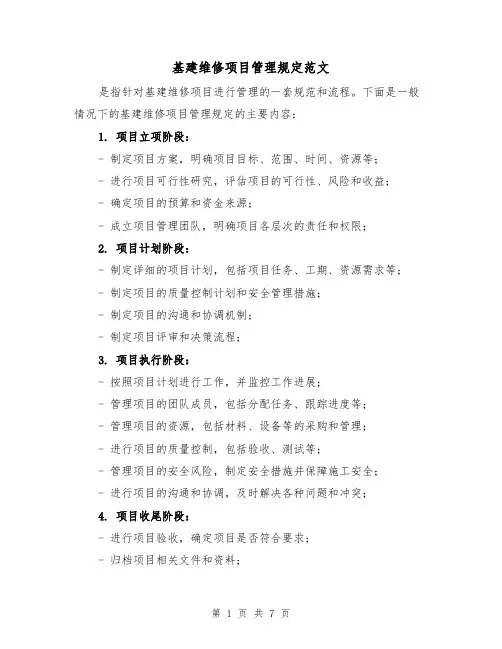 基建维修项目管理规定范文

是指针对基建维修项目进行管理的一套规范和流程。下面是一般情况下的基建维修项目管理规定的主要内容：

1. 项目立项阶段：

- 制定项目方案，明确项目目标、范围、时间、资源等；

- 进行项目可行性研究，评估项目的可行性、风险和收益；

- 确定项目的预算和资金来源；

- 成立项目管理团队，明确项目各层次的责任和权限；

2. 项目计划阶段：

- 制定详细的项目计划，包括项目任务、工期、资源需求等；

- 制定项目的质量控制计划和安全管理措施；

- 制定项目的沟通和协调机制；

- 制定项目评审和决策流程；

3. 项目执行阶段：

- 按照项目计划进行工作，并监控工作进展；

- 管理项目的团队成员，包括分配任务、跟踪进度等；

- 管理项目的资源，包括材料、设备等的采购和管理；

- 进行项目的质量控制，包括验收、测试等；

- 管理项目的安全风险，制定安全措施并保障施工安全；

- 进行项目的沟通和协调，及时解决各种问题和冲突；

4. 项目收尾阶段：

- 进行项目验收，确定项目是否符合要求；

- 归档项目相关文件和资料；

第 1 页 共 7 页